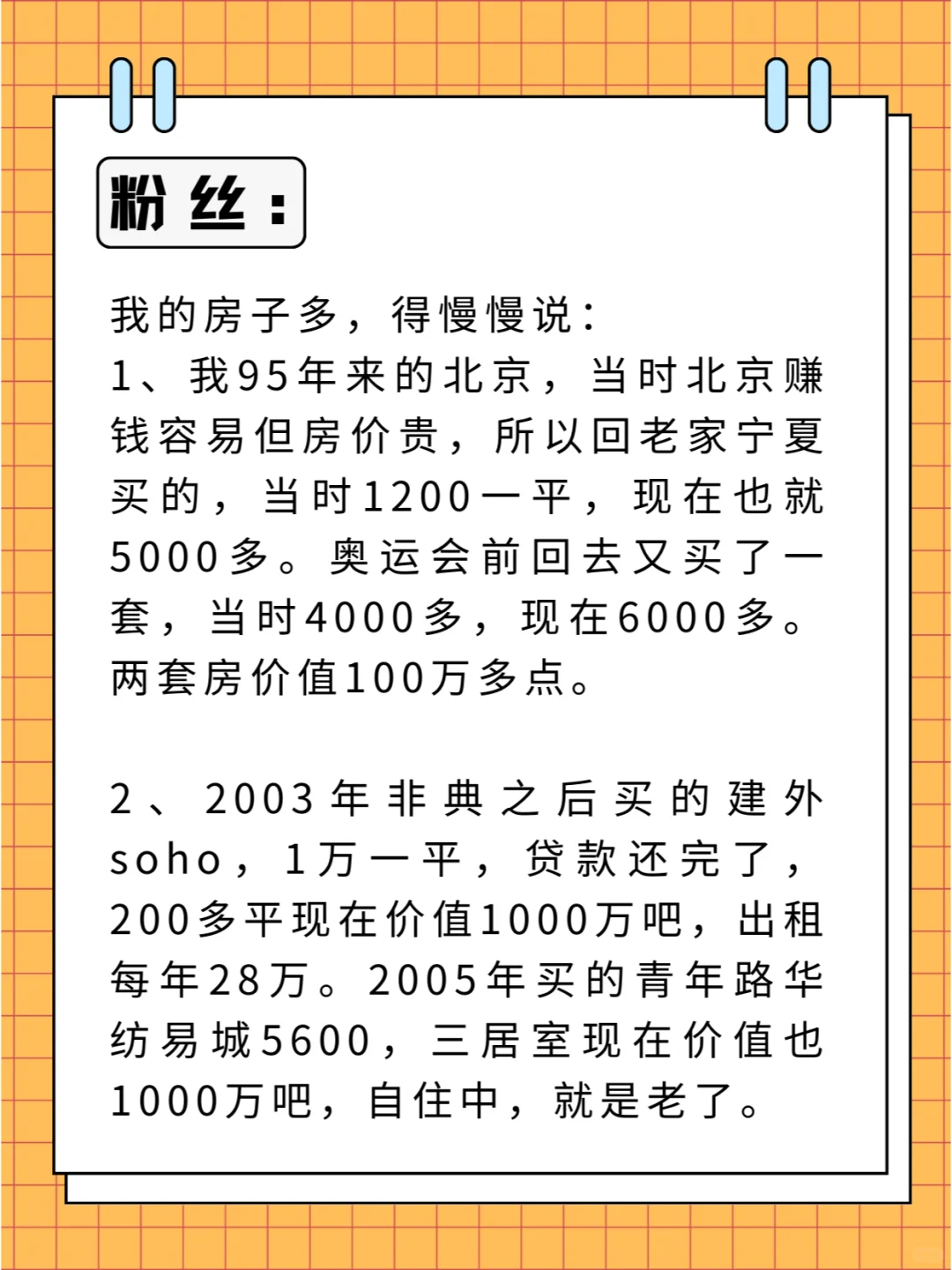 粉丝：

我的房子多，得慢慢说：
1、我95年来的北京，当时北京赚钱容易但房价贵，所以回老家宁夏买的，当时1200一平，现在也就5000多。奥运会前回去又买了一套，当时4000多，现在6000多。两套房价值100万多点。

2、2003年非典之后买的建外soho，1万一平，贷款还完了，200多平现在价值1000万吧，出租每年28万。2005年买的青年路华纺易城5600，三居室现在价值也1000万吧，自住中，就是老了。